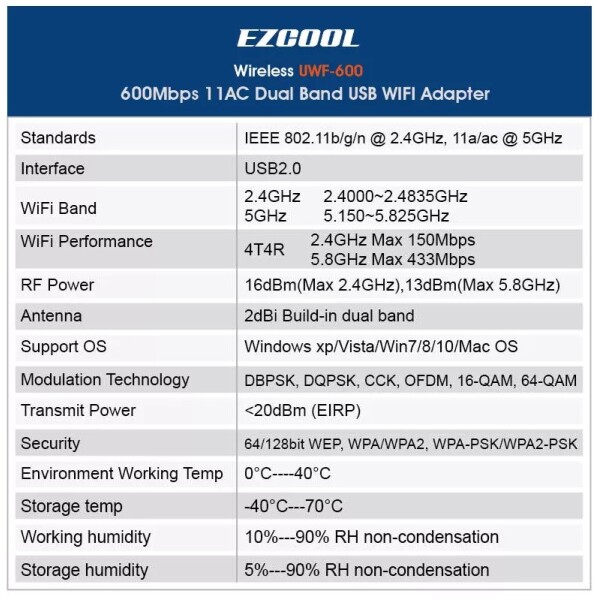 EZCOOL

Wireless UWF-600
600Mbps 11AC Dual Band USB WIFI Adapter

| | |
|---|---|
| Standards | IEEE 802.11b/g/n @ 2.4GHz, 11a/ac @ 5GHz |
| Interface | USB2.0 |
| WiFi Band | 2.4GHz 2.4000~2.4835GHz 5GHz 5.150~5.825GHz |
| WiFi Performance | 4T4R 2.4GHz Max 150Mbps 5.8GHz Max 433Mbps |
| RF Power | 16dBm(Max 2.4GHz),13dBm(Max 5.8GHz) |
| Antenna | 2dBi Build-in dual band |
| Support OS | Windows xp/Vista/Win7/8/10/Mac OS |
| Modulation Technology | DBPSK, DQPSK, CCK, OFDM, 16-QAM, 64-QAM |
| Transmit Power | <20dBm (EIRP) |
| Security | 64/128bit WEP, WPA/WPA2, WPA-PSK/WPA2-PSK |
| Environment Working Temp | 0°C----40°C |
| Storage temp | -40°C---70°C |
| Working humidity | 10%---90% RH non-condensation |
| Storage humidity | 5%---90% RH non-condensation |